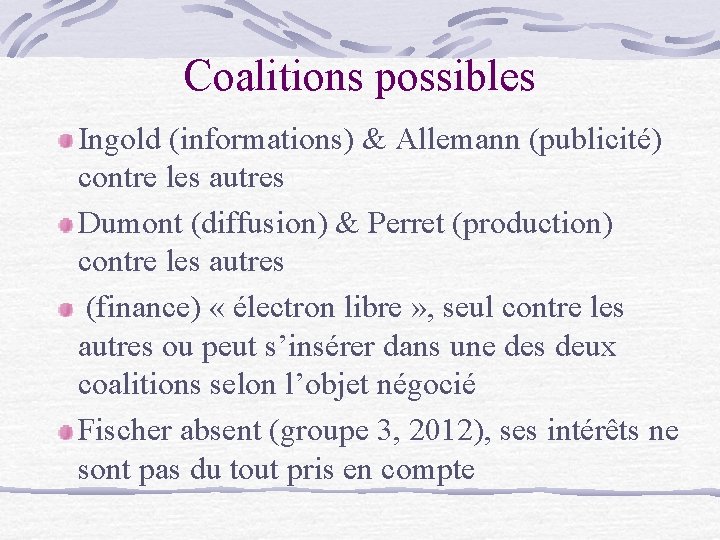 Coalitions possibles

Ingold (informations) & Allemann (publicité) contre les autres

Dumont (diffusion) & Perret (production) contre les autres

(finance) « électron libre », seul contre les autres ou peut s’insérer dans une des deux coalitions selon l’objet négocié

Fischer absent (groupe 3, 2012), ses intérêts ne sont pas du tout pris en compte